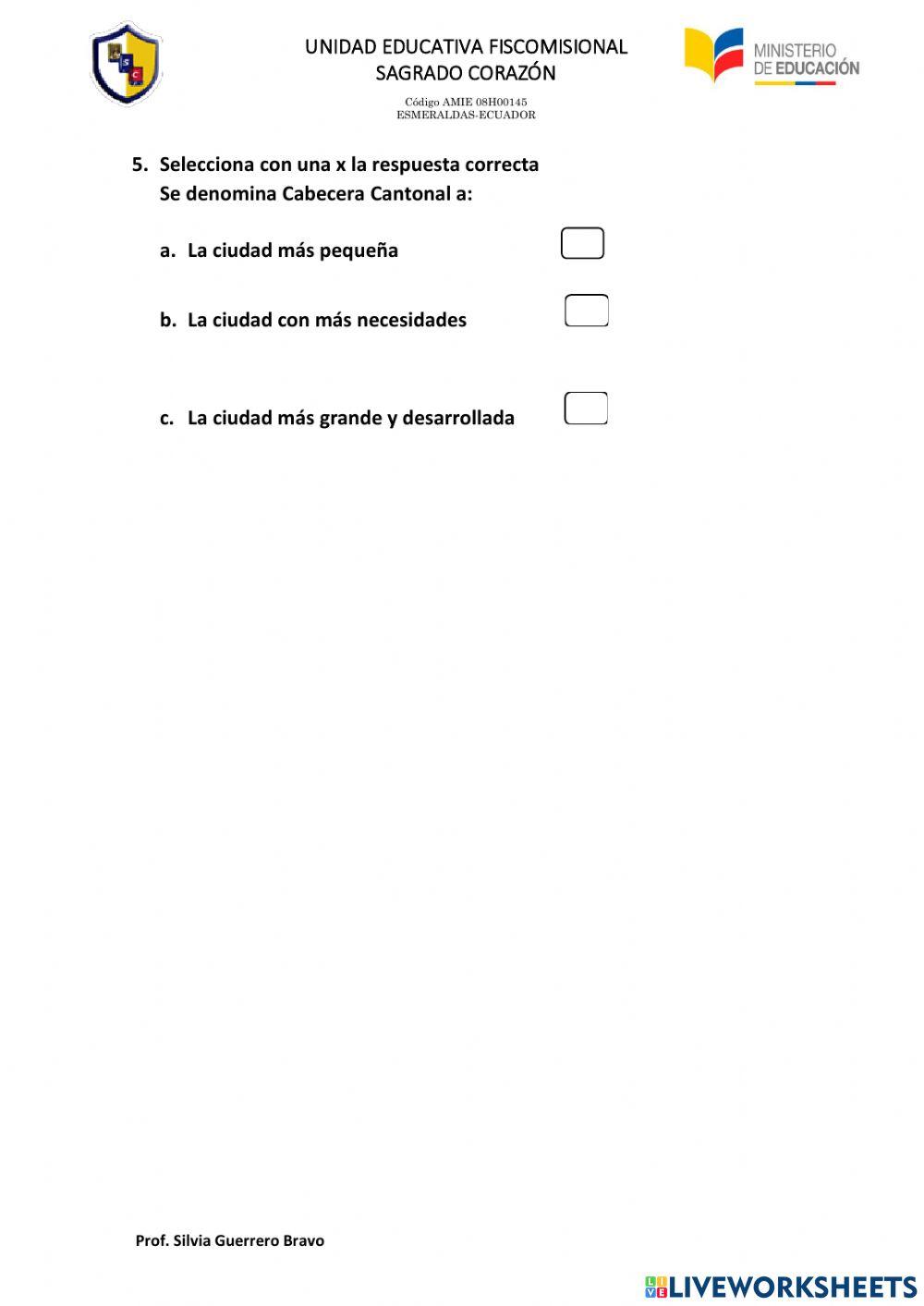 UNIDAD EDUCATIVA FISCOMISIONAL
SAGRADO CORAZÓN

Código AMIE 08H00145
ESMERALDAS-ECUADOR

MINISTERIO
DE EDUCACIÓN

5. Selecciona con una x la respuesta correcta
Se denomina Cabecera Cantonal a:

a. La ciudad más pequeña

b. La ciudad con más necesidades

c. La ciudad más grande y desarrollada

Prof. Silvia Guerrero Bravo

LIVEWORKSHEETS